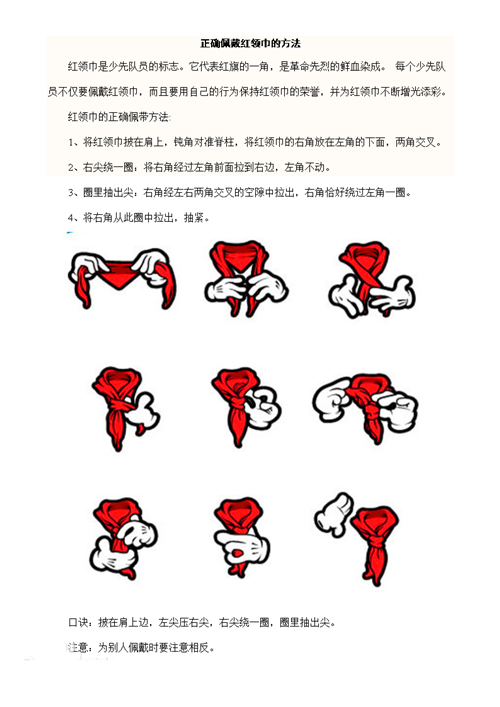 正确佩戴红领巾的方法

红领巾是少先队员的标志。它代表红旗的一角，是革命先烈的鲜血染成。 每个少先队员不仅要佩戴红领巾，而且要用自己的行为保持红领巾的荣誉，并为红领巾不断增光添彩。

红领巾的正确佩带方法:

1、将红领巾披在肩上，钝角对准脊柱，将红领巾的右角放在左角的下面，两角交叉。

2、右尖绕一圈：将右角经过左角前面拉到右边，左角不动。

3、圈里抽出尖：右角经左右两角交叉的空隙中拉出，右角恰好绕过左角一圈。

4、将右角从此圈中拉出，抽紧。

口诀：披在肩上边，左尖压右尖，右尖绕一圈，圈里抽出尖。

注意：为别人佩戴时要注意相反。